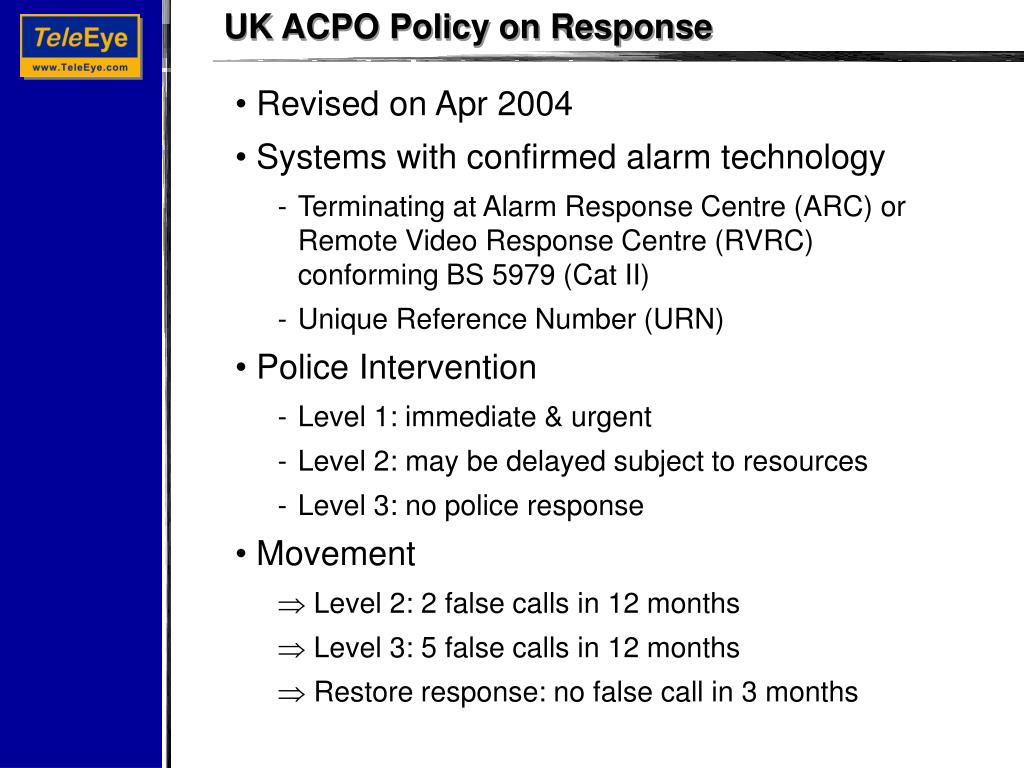 TeleEye
www.TeleEye.com

UK ACPO Policy on Response

• Revised on Apr 2004

• Systems with confirmed alarm technology

- Terminating at Alarm Response Centre (ARC) or Remote Video Response Centre (RVRC) conforming BS 5979 (Cat II)

- Unique Reference Number (URN)

• Police Intervention

- Level 1: immediate & urgent

- Level 2: may be delayed subject to resources

- Level 3: no police response

• Movement

$\Rightarrow$ Level 2: 2 false calls in 12 months

$\Rightarrow$ Level 3: 5 false calls in 12 months

$\Rightarrow$ Restore response: no false call in 3 months